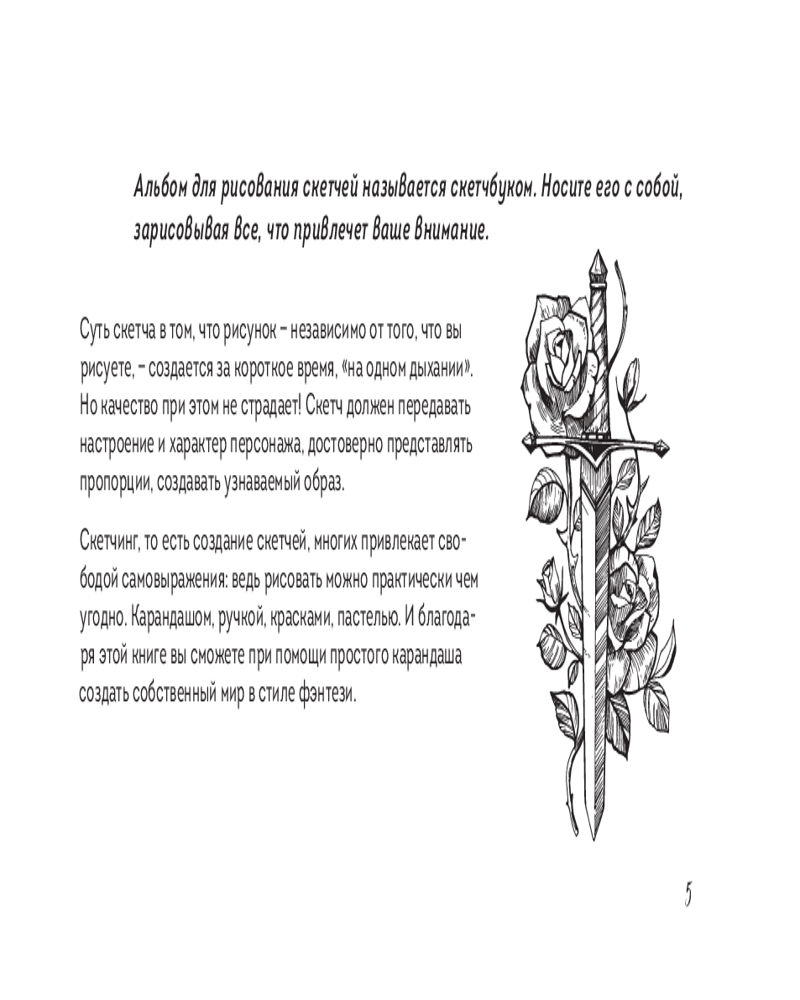 Альбом для рисования скетчей называется скетчбуком. Носите его с собой, зарисовывая все, что привлечет ваше внимание.

Суть скетча в том, что рисунок – независимо от того, что вы рисуете, – создается за короткое время, «на одном дыхании». Но качество при этом не страдает! Скетч должен передавать настроение и характер персонажа, достоверно представлять пропорции, создавать узнаваемый образ.

Скетчинг, то есть создание скетчей, многих привлекает свободой самовыражения: ведь рисовать можно практически чем угодно. Карандашом, ручкой, красками, пастелью. И благодаря этой книге вы сможете при помощи простого карандаша создать собственный мир в стиле фэнтези.

5